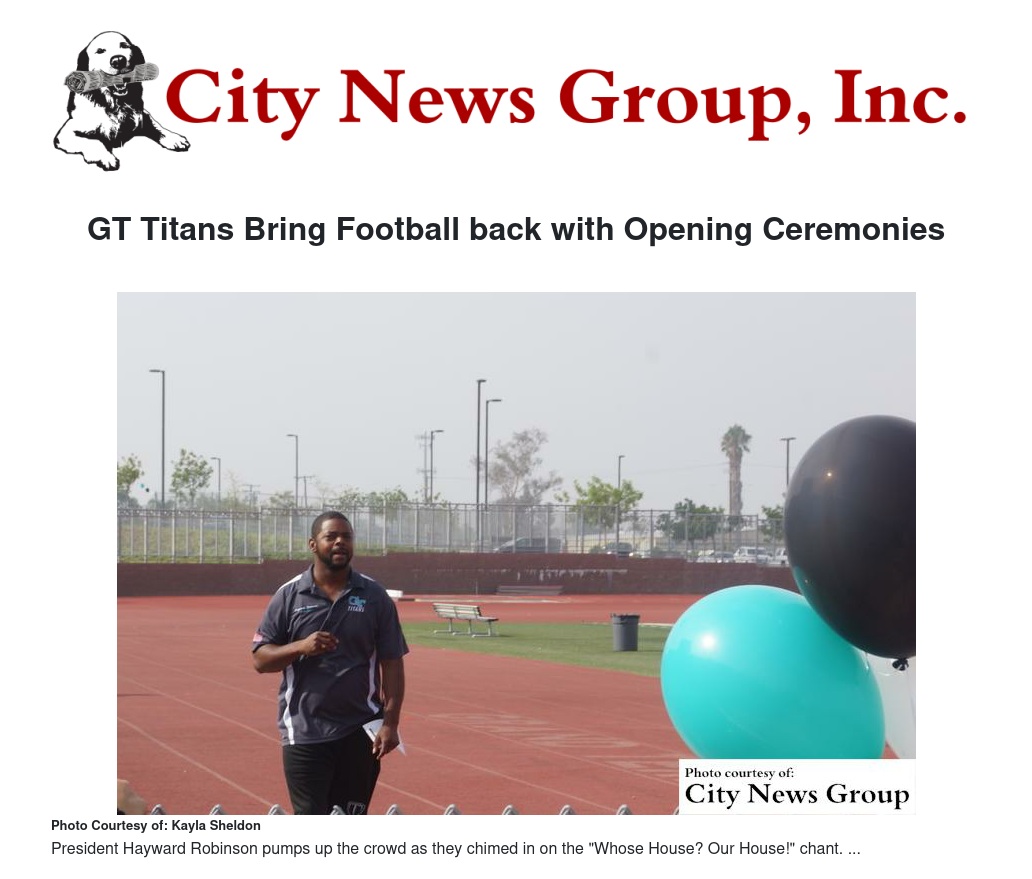 City News Group, Inc.

GT Titans Bring Football back with Opening Ceremonies

Photo courtesy of:
City News Group

Photo Courtesy of: Kayla Sheldon

President Hayward Robinson pumps up the crowd as they chimed in on the "Whose House? Our House!" chant. ...